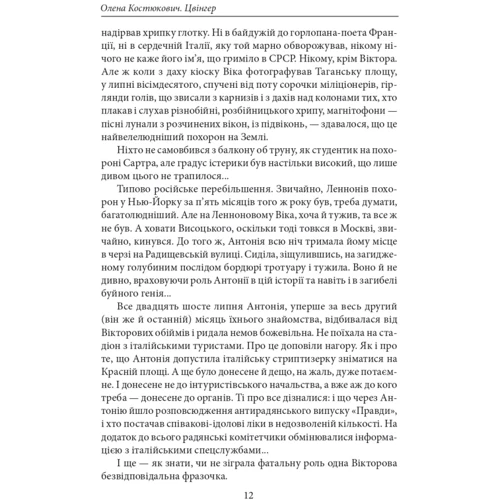 Олена Костюкович. Цвінгер

надірвав хрипку глотку. Ні в байдужій до горлопана-поета Франції, ні в сердечній Італії, яку той марно обворожував, нікому нічого не каже його ім'я, що гриміло в СРСР. Нікому, крім Віктора. Але ж коли з даху кіоску Віка фотографував Таганську площу, у липні вісімдесятого, спучені від поту сорочки міліціонерів, гірлянди голів, що звисали з карнизів і з дахів над колонами тих, хто плакав і слухав різнобійні, розбійницького хрипу, магнітофони — пісні лунали з розчинених вікон, із підвіконь, — здавалося, що це найвелелюдніший похорон на Землі.

Ніхто не самовбився з балкону об труну, як студентик на похороні Сартра, але градус істерики був настільки високий, що лише дивом цього не трапилося...

Типово російське перебільшення. Звичайно, Леннонів похорон у Нью-Йорку за п'ять місяців того ж року був, треба думати, багатолюдніший. Але на Ленноновому Віка, хоча й тужив, та все ж не був. А ховати Висоцького, оскільки тоді товкся в Москві, звичайно, кинувся. До того ж, Антонія всю ніч тримала йому місце в черзі на Радищевській вулиці. Сиділа, зіщулившись, на загидженому голубиним послідом бордюрі тротуару і тужила. Воно й не дивно, враховуючи роль Антонії в цій історії та навіть і в загибелі буйного генія...

Все двадцять шосте липня Антонія, уперше за весь другий (він же й останній) місяць їхнього знайомства, відбивалася від Вікторових обіймів і ридала немов божевільна. Не поїхала на стадіон з італійськими туристами. Про це доповіли нагору. Як і про те, що Антонія допустила італійську стриптизерку зніматися на Красній площі. А ще було донесене й дещо, на жаль, дуже потаємне. І донесене не до інтуристівського начальства, а вже аж до кого треба — донесене до органів. Ті про все дізналися: і що через Антонію йшло розповсюдження антирадянського випуску «Правди», і хто постачав співакові-ідолові ліки в недозволеній кількості. На додаток до всього радянські комітетчики обмінювалися інформацією з італійськими спецслужбами...

І ще — як знати, чи не зіграла фатальну роль одна Вікторова безвідповідальна фразочка.

12